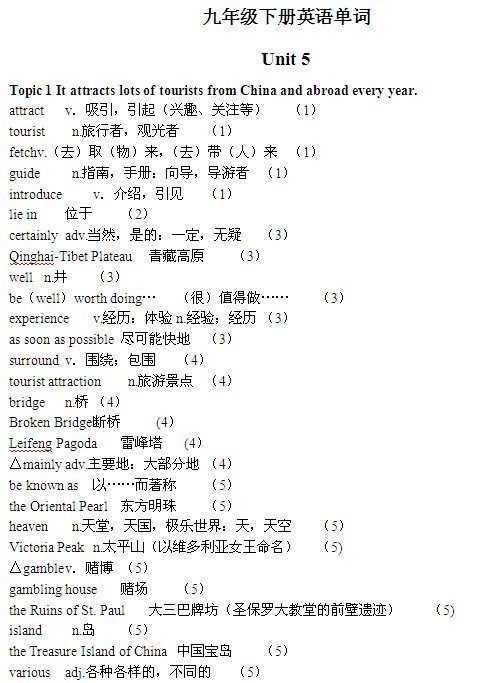 九年级下册英语单词

Unit 5

Topic 1 It attracts lots of tourists from China and abroad every year.

attract v. 吸引，引起（兴趣、关注等） （1）
tourist n.旅行者，观光者 （1）
fetchv.（去）取（物）来，（去）带（人）来 （1）
guide n.指南，手册；向导，导游者 （1）
introduce v. 介绍，引见 （1）
lie in 位于 （2）
certainly adv.当然，是的；一定，无疑 （3）
Qinghai-Tibet Plateau 青藏高原 （3）
well n.井 （3）
be（well）worth doing… （很）值得做…… （3）
experience v.经历；体验 n.经验；经历 （3）
as soon as possible 尽可能快地 （3）
surround v. 围绕；包围 （4）
tourist attraction n.旅游景点 （4）
bridge n.桥 （4）
Broken Bridge断桥 （4）
Leifeng Pagoda 雷峰塔 （4）
△mainly adv.主要地；大部分地 （4）
be known as 以……而著称 （5）
the Oriental Pearl 东方明珠 （5）
heaven n.天堂，天国，极乐世界；天，天空 （5）
Victoria Peak n.太平山（以维多利亚女王命名） （5）
△gamblev. 赌博 （5）
gambling house 赌场 （5）
the Ruins of St. Paul 大三巴牌坊（圣保罗大教堂的前壁遗迹） （5）
island n.岛 （5）
the Treasure Island of China 中国宝岛 （5）
various adj.各种各样的，不同的 （5）